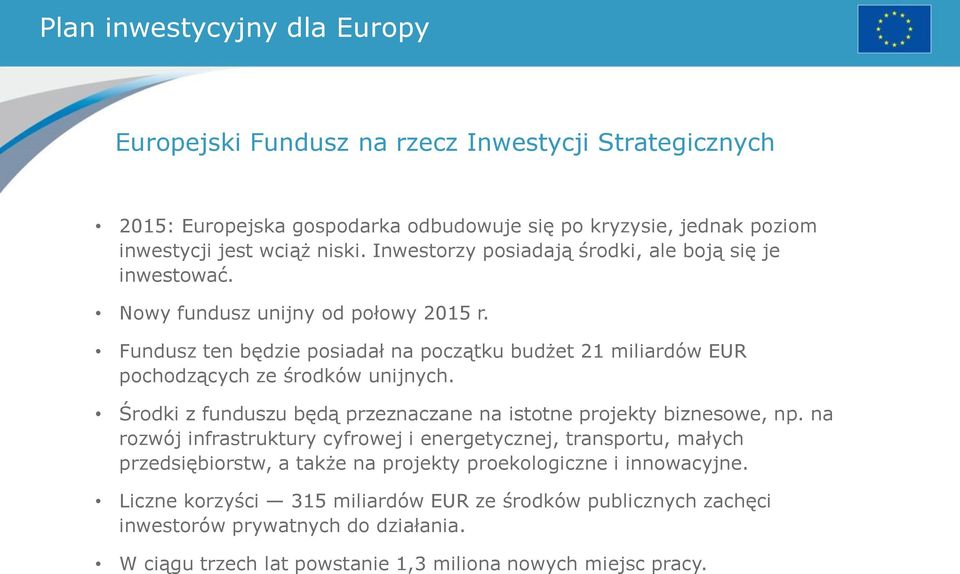 Plan inwestycyjny dla Europy

Europejski Fundusz na rzecz Inwestycji Strategicznych

• 2015: Europejska gospodarka odbudowuje się po kryzysie, jednak poziom inwestycji jest wciąż niski. Inwestorzy posiadają środki, ale boją się je inwestować.

• Nowy fundusz unijny od połowy 2015 r.

• Fundusz ten będzie posiadał na początku budżet 21 miliardów EUR pochodzących ze środków unijnych.

• Środki z funduszu będą przeznaczane na istotne projekty biznesowe, np. na rozwój infrastruktury cyfrowej i energetycznej, transportu, małych przedsiębiorstw, a także na projekty proekologiczne i innowacyjne.

• Liczne korzyści — 315 miliardów EUR ze środków publicznych zachęci inwestorów prywatnych do działania.

• W ciągu trzech lat powstanie 1,3 miliona nowych miejsc pracy.